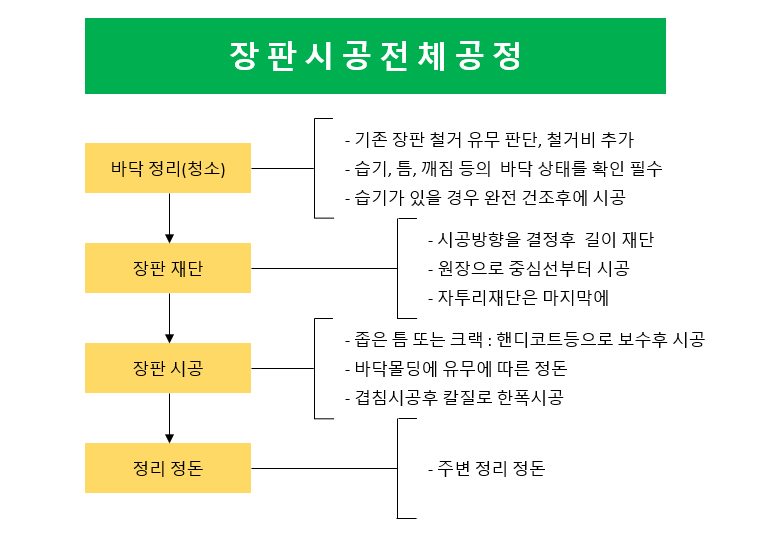 장판시공전체공정

바닥 정리(청소)

- 기존 장판 철거 유무 판단, 철거비 추가
- 습기, 틈, 깨짐 등의 바닥 상태를 확인 필수
- 습기가 있을 경우 완전 건조후에 시공

장판 재단

- 시공방향을 결정후 길이 재단
- 원장으로 중심선부터 시공
- 자투리재단은 마지막에

장판 시공

- 좁은 틈 또는 크랙 : 핸디코트등으로 보수후 시공
- 바닥몰딩에 유무에 따른 정돈
- 겹침시공후 칼질로 한폭시공

정리 정돈

- 주변 정리 정돈